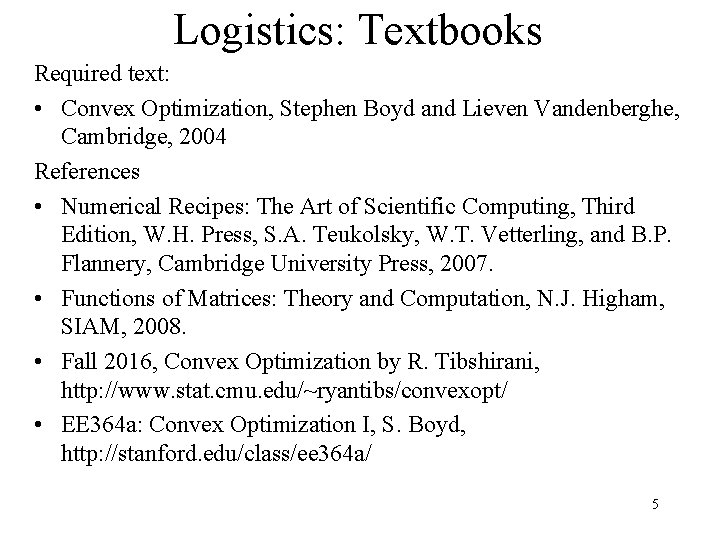 Logistics: Textbooks

Required text:

• Convex Optimization, Stephen Boyd and Lieven Vandenberghe, Cambridge, 2004

References

• Numerical Recipes: The Art of Scientific Computing, Third Edition, W.H. Press, S.A. Teukolsky, W.T. Vetterling, and B.P. Flannery, Cambridge University Press, 2007.

• Functions of Matrices: Theory and Computation, N.J. Higham, SIAM, 2008.

• Fall 2016, Convex Optimization by R. Tibshirani, http://www.stat.cmu.edu/~ryantibs/convexopt/

• EE364a: Convex Optimization I, S. Boyd, http://stanford.edu/class/ee364a/

5